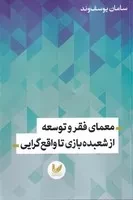 سامان یوسف‌وند

معمای فقر و توسعه

از شعبده بازی تا واقع گرایی